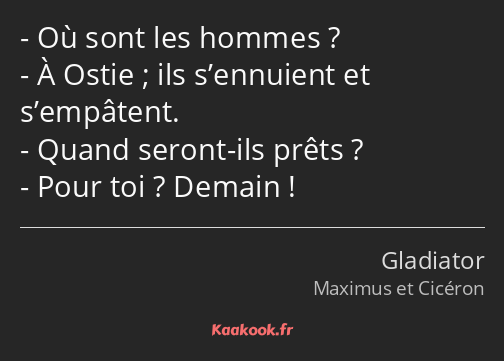 - Où sont les hommes ?
- À Ostie ; ils s’ennuient et s’empâtent.
- Quand seront-ils prêts ?
- Pour toi ? Demain !

Gladiator
Maximus et Cicéron

Kaakook.fr